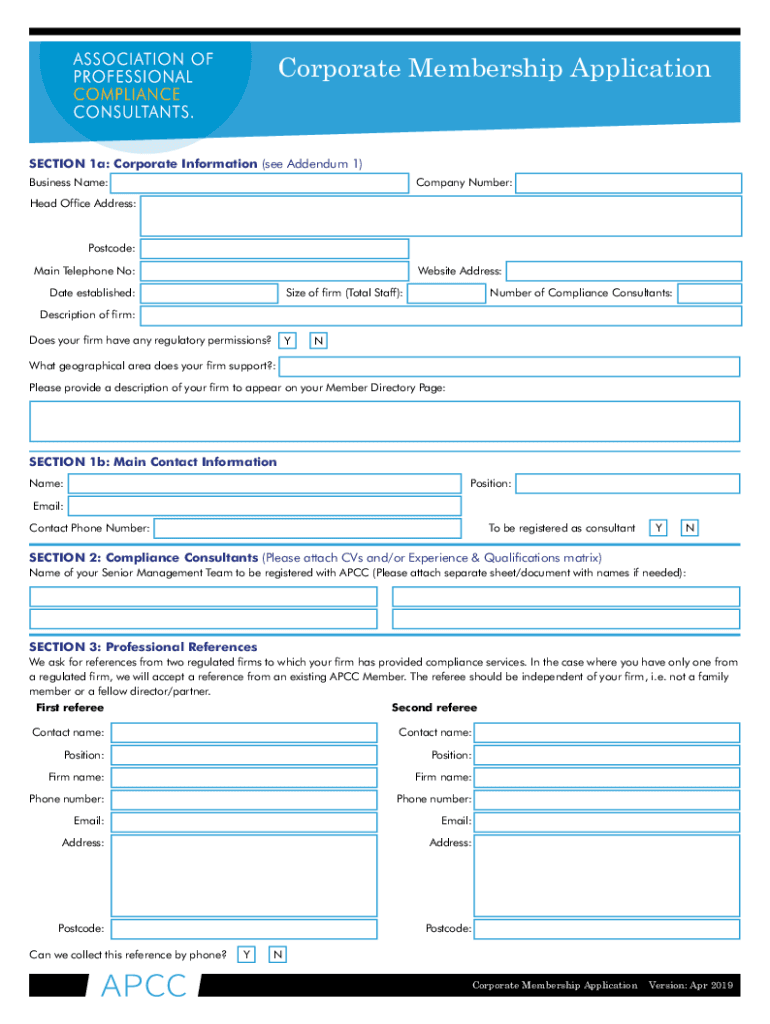 ASSOCIATION OF PROFESSIONAL COMPLIANCE CONSULTANTS.

Corporate Membership Application

SECTION 1a: Corporate Information (see Addendum 1)

Business Name:

Company Number:

Head Office Address:

Postcode:

Main Telephone No:

Website Address:

Date established:

Size of firm (Total Staff):

Number of Compliance Consultants:

Description of firm:

Does your firm have any regulatory permissions? Y N

What geographical area does your firm support?:

Please provide a description of your firm to appear on your Member Directory Page:

SECTION 1b: Main Contact Information

Name:

Position:

Email:

Contact Phone Number:

To be registered as consultant Y N

SECTION 2: Compliance Consultants (Please attach CVs and/or Experience & Qualifications matrix)

Name of your Senior Management Team to be registered with APCC (Please attach separate sheet/document with names if needed):

SECTION 3: Professional References

We ask for references from two regulated firms to which your firm has provided compliance services. In the case where you have only one from a regulated firm, we will accept a reference from an existing APCC Member. The referee should be independent of your firm, i.e. not a family member or a fellow director/partner.

First referee

Contact name:

Position:

Firm name:

Phone number:

Email:

Address:

Postcode:

Second referee

Contact name:

Position:

Firm name:

Phone number:

Email:

Address:

Postcode:

Can we collect this reference by phone? Y N

APCC

Corporate Membership Application Version: Apr 2019